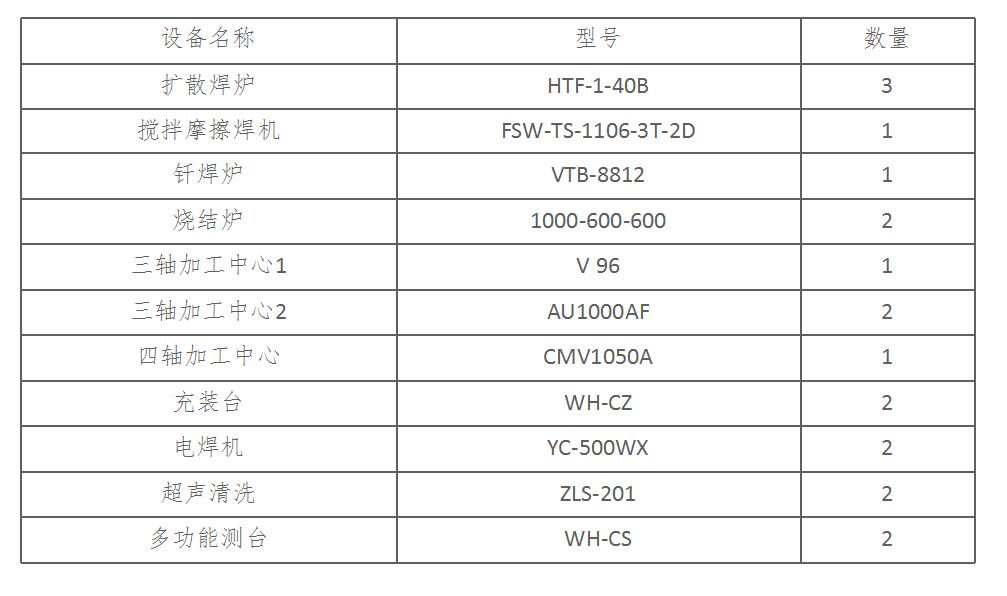 | 设备名称 | 型号 | 数量 |
|---|---|---|
| 扩散焊炉 | HTF-1-40B | 3 |
| 搅拌摩擦焊机 | FSW-TS-1106-3T-2D | 1 |
| 钎焊炉 | VTB-8812 | 1 |
| 烧结炉 | 1000-600-600 | 2 |
| 三轴加工中心1 | V 96 | 1 |
| 三轴加工中心2 | AU1000AF | 2 |
| 四轴加工中心 | CMV1050A | 1 |
| 充装台 | WH-CZ | 2 |
| 电焊机 | YC-500WX | 2 |
| 超声清洗 | ZLS-201 | 2 |
| 多功能测台 | WH-CS | 2 |